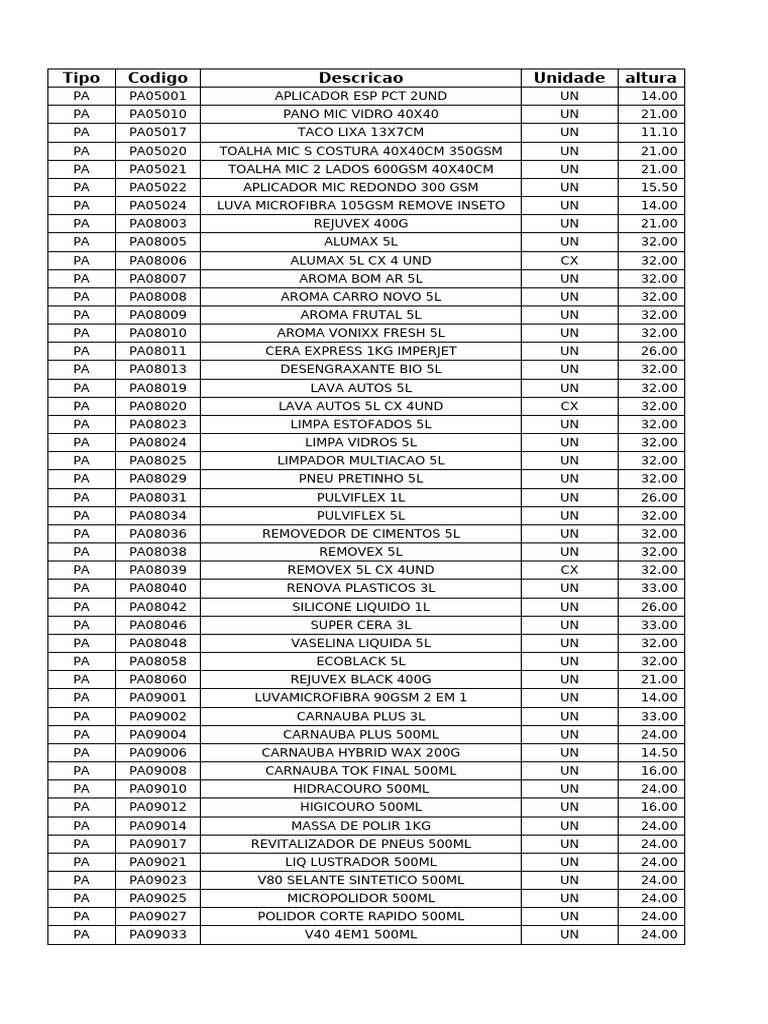 | Tipo | Codigo | Descricao | Unidade | altura |
|---|---|---|---|---|
| PA | PA05001 | APLICADOR ESP PCT 2UND | UN | 14.00 |
| PA | PA05010 | PANO MIC VIDRO 40X40 | UN | 21.00 |
| PA | PA05017 | TACO LIXA 13X7CM | UN | 11.10 |
| PA | PA05020 | TOALHA MIC S COSTURA 40X40CM 350GSM | UN | 21.00 |
| PA | PA05021 | TOALHA MIC 2 LADOS 600GSM 40X40CM | UN | 21.00 |
| PA | PA05022 | APLICADOR MIC REDONDO 300 GSM | UN | 15.50 |
| PA | PA05024 | LUVA MICROFIBRA 105GSM REMOVE INSETO | UN | 14.00 |
| PA | PA08003 | REJUVEX 400G | UN | 21.00 |
| PA | PA08005 | ALUMAX 5L | UN | 32.00 |
| PA | PA08006 | ALUMAX 5L CX 4 UND | CX | 32.00 |
| PA | PA08007 | AROMA BOM AR 5L | UN | 32.00 |
| PA | PA08008 | AROMA CARRO NOVO 5L | UN | 32.00 |
| PA | PA08009 | AROMA FRUTAL 5L | UN | 32.00 |
| PA | PA08010 | AROMA VONIXX FRESH 5L | UN | 32.00 |
| PA | PA08011 | CERA EXPRESS 1KG IMPERJET | UN | 26.00 |
| PA | PA08013 | DESENGRAXANTE BIO 5L | UN | 32.00 |
| PA | PA08019 | LAVA AUTOS 5L | UN | 32.00 |
| PA | PA08020 | LAVA AUTOS 5L CX 4UND | CX | 32.00 |
| PA | PA08023 | LIMPA ESTOFADOS 5L | UN | 32.00 |
| PA | PA08024 | LIMPA VIDROS 5L | UN | 32.00 |
| PA | PA08025 | LIMPADOR MULTIACAO 5L | UN | 32.00 |
| PA | PA08029 | PNEU PRETINHO 5L | UN | 32.00 |
| PA | PA08031 | PULVIFLEX 1L | UN | 26.00 |
| PA | PA08034 | PULVIFLEX 5L | UN | 32.00 |
| PA | PA08036 | REMOVEDOR DE CIMENTOS 5L | UN | 32.00 |
| PA | PA08038 | REMOVEX 5L | UN | 32.00 |
| PA | PA08039 | REMOVEX 5L CX 4UND | CX | 32.00 |
| PA | PA08040 | RENOVA PLASTICOS 3L | UN | 33.00 |
| PA | PA08042 | SILICONE LIQUIDO 1L | UN | 26.00 |
| PA | PA08046 | SUPER CERA 3L | UN | 33.00 |
| PA | PA08048 | VASELINA LIQUIDA 5L | UN | 32.00 |
| PA | PA08058 | ECOBLACK 5L | UN | 32.00 |
| PA | PA08060 | REJUVEX BLACK 400G | UN | 21.00 |
| PA | PA09001 | LUVAMICROFIBRA 90GSM 2 EM 1 | UN | 14.00 |
| PA | PA09002 | CARNAUBA PLUS 3L | UN | 33.00 |
| PA | PA09004 | CARNAUBA PLUS 500ML | UN | 24.00 |
| PA | PA09006 | CARNAUBA HYBRID WAX 200G | UN | 14.50 |
| PA | PA09008 | CARNAUBA TOK FINAL 500ML | UN | 16.00 |
| PA | PA09010 | HIDRACOURO 500ML | UN | 24.00 |
| PA | PA09012 | HIGICOURO 500ML | UN | 16.00 |
| PA | PA09014 | MASSA DE POLIR 1KG | UN | 24.00 |
| PA | PA09017 | REVITALIZADOR DE PNEUS 500ML | UN | 24.00 |
| PA | PA09021 | LIQ LUSTRADOR 500ML | UN | 24.00 |
| PA | PA09023 | V80 SELANTE SINTETICO 500ML | UN | 24.00 |
| PA | PA09025 | MICROPOLIDOR 500ML | UN | 24.00 |
| PA | PA09027 | POLIDOR CORTE RAPIDO 500ML | UN | 24.00 |
| PA | PA09033 | V40 4EM1 500ML | UN | 24.00 |